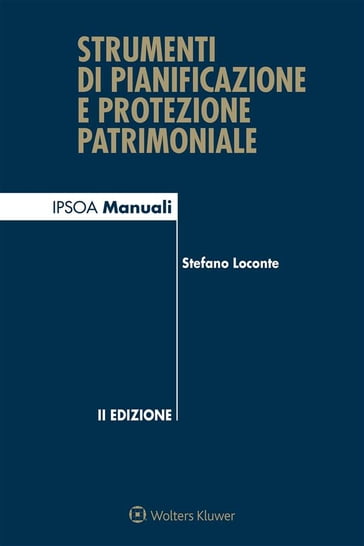 STRUMENTI DI PIANIFICAZIONE E PROTEZIONE PATRIMONIALE

IPSOA Manuali

Stefano Loconte

II EDIZIONE

Wolters Kluwer